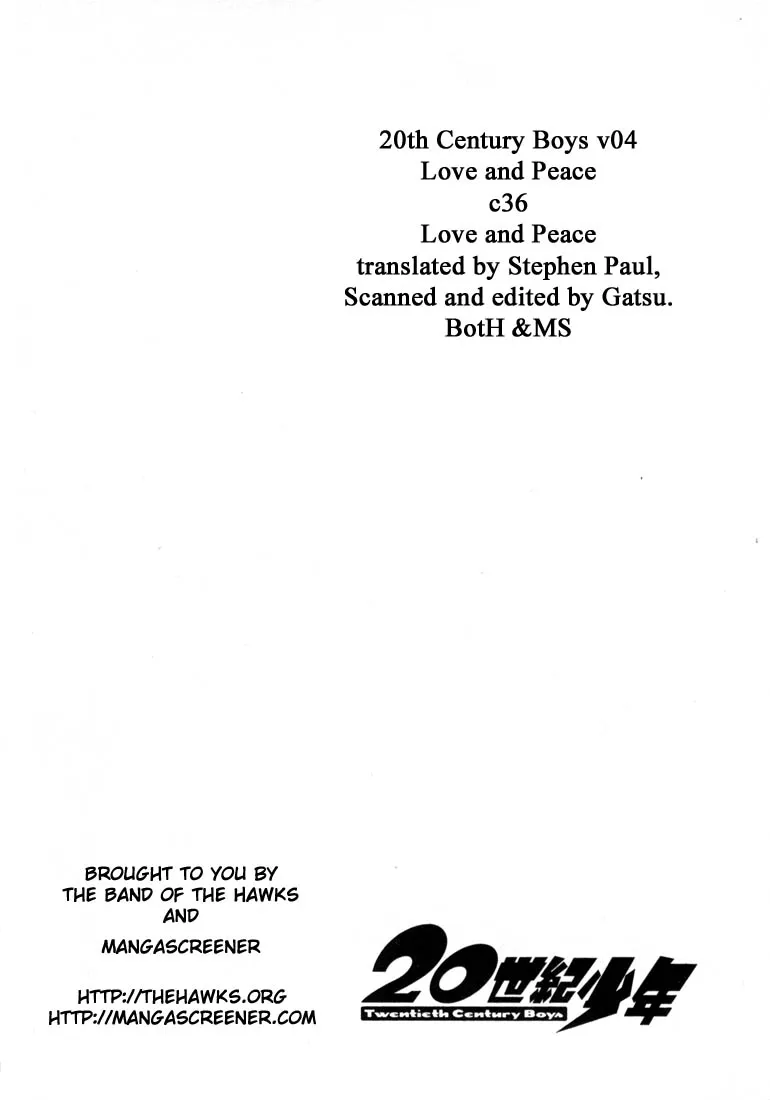 20th Century Boys v04
Love and Peace
c36
Love and Peace
translated by Stephen Paul,
Scanned and edited by Gatsu.
BotH &MS

BROUGHT TO YOU BY
THE BAND OF THE HAWKS
AND
MANGASCREENER

HTTP://THEHAWKS.ORG
HTTP://MANGASCREENER.COM

20世紀少年
Twentieth Century Boys